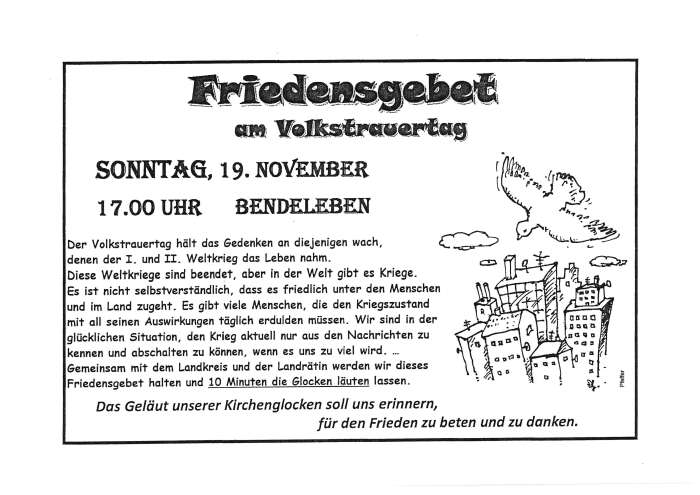 Friedensgebet
am Volkstrauertag

SONNTAG, 19. NOVEMBER

17.00 UHR BENDELEBEN

Der Volkstrauertag hält das Gedenken an diejenigen wach, denen der I. und II. Weltkrieg das Leben nahm.
Diese Weltkriege sind beendet, aber in der Welt gibt es Kriege.
Es ist nicht selbstverständlich, dass es friedlich unter den Menschen und im Land zugeht. Es gibt viele Menschen, die den Kriegszustand mit all seinen Auswirkungen täglich erdulden müssen. Wir sind in der glücklichen Situation, den Krieg aktuell nur aus den Nachrichten zu kennen und abschalten zu können, wenn es uns zu viel wird. ...
Gemeinsam mit dem Landkreis und der Landrätin werden wir dieses Friedensgebet halten und 10 Minuten die Glocken läuten lassen.

Das Geläut unserer Kirchenglocken soll uns erinnern, für den Frieden zu beten und zu danken.

Pfeffer